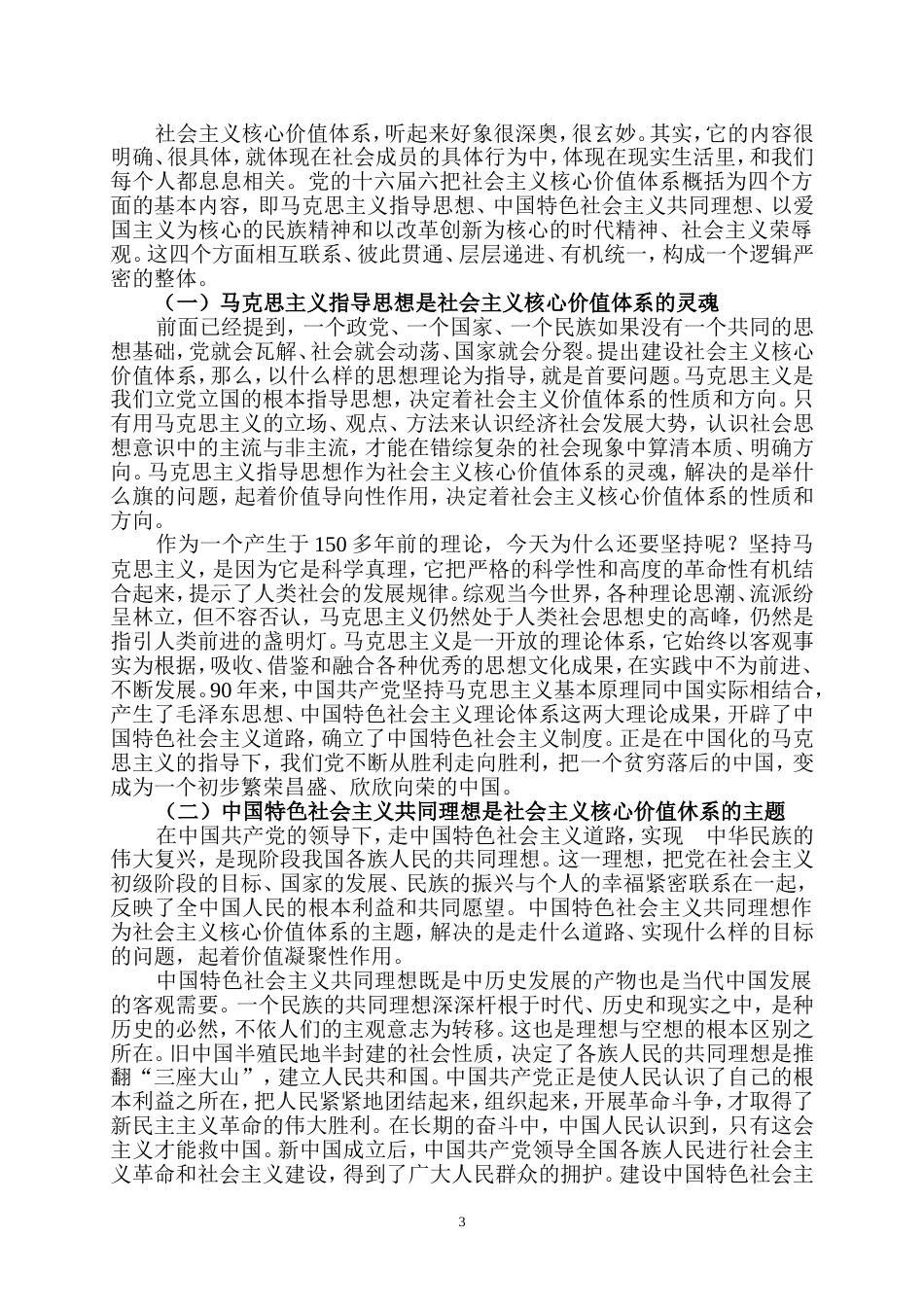 社会主义核心价值体系，听起来好象很深奥，很玄妙。其实，它的内容很明确、很具体，就体现在社会成员的具体行为中，体现在现实生活里，和我们每个人都息息相关。党的十六届六把社会主义核心价值体系概括为四个方面的基本内容，即马克思主义指导思想、中国特色社会主义共同理想、以爱国主义为核心的民族精神和以改革创新为核心的时代精神、社会主义荣辱观。这四个方面相互联系、彼此贯通、层层递进、有机统一，构成一个逻辑严密的整体。

（一）马克思主义指导思想是社会主义核心价值体系的灵魂

前面已经提到，一个政党、一个国家、一个民族如果没有一个共同的思想基础，党就会瓦解、社会就会动荡、国家就会分裂。提出建设社会主义核心价值体系，那么，以什么样的思想理论为指导，就是首要问题。马克思主义是我们立党立国的根本指导思想，决定着社会主义价值体系的性质和方向。只有用马克思主义的立场、观点、方法来认识经济社会发展大势，认识社会思想意识中的主流与非主流，才能在错综复杂的社会现象中算清本质、明确方向。马克思主义指导思想作为社会主义核心价值体系的灵魂，解决的是举什么旗的问题，起着价值导向性作用，决定着社会主义核心价值体系的性质和方向。

作为一个产生于150多年前的理论，今天为什么还要坚持呢？坚持马克思主义，是因为它是科学真理，它把严格的科学性和高度的革命性有机结合起来，提示了人类社会的发展规律。综观当今世界，各种理论思潮、流派纷呈林立，但不容否认，马克思主义仍然处于人类社会思想史的高峰，仍然是指引人类前进的盏明灯。马克思主义是一开放的理论体系，它始终以客观事实为根据，吸收、借鉴和融合各种优秀的思想文化成果，在实践中不为前进、不断发展。90年来，中国共产党坚持马克思主义基本原理同中国实际相结合，产生了毛泽东思想、中国特色社会主义理论体系这两大理论成果，开辟了中国特色社会主义道路，确立了中国特色社会主义制度。正是在中国化的马克思主义的指导下，我们党不断从胜利走向胜利，把一个贫穷落后的中国，变成为一个初步繁荣昌盛、欣欣向荣的中国。

（二）中国特色社会主义共同理想是社会主义核心价值休系的主题

在中国共产党的领导下，走中国特色社会主义道路，实现 中华民族的伟大复兴，是现阶段我国各族人民的共同理想。这一理想，把党在社会主义初级阶段的目标、国家的发展、民族的振兴与个人的幸福紧密联系在一起，反映了全中国人民的根本利益和共同愿望。中国特色社会主义共同理想作为社会主义核心价值体系的主题，解决的是走什么道路、实现什么样的目标的问题，起着价值凝聚性作用。

中国特色社会主义共同理想既是中历史发展的产物也是当代中国发展的客观需要。一个民族的共同理想深深杆根于时代、历史和现实之中，是种历史的必然，不依人们的主观意志为转移。这也是理想与空想的根本区别之所在。旧中国半殖民地半封建的社会性质，决定了各族人民的共同理想是推翻“三座大山”，建立人民共和国。中国共产党正是使人民认识了自己的根本利益之所在，把人民紧紧地团结起来，组织起来，开展革命斗争，才取得了新民主主义革命的伟大胜利。在长期的奋斗中，中国人民认识到，只有这会主义才能救中国。新中国成立后，中国共产党领导全国各族人民进行社会主义革命和社会主义建设，得到了广大人民群众的拥护。建设中国特色社会主

3